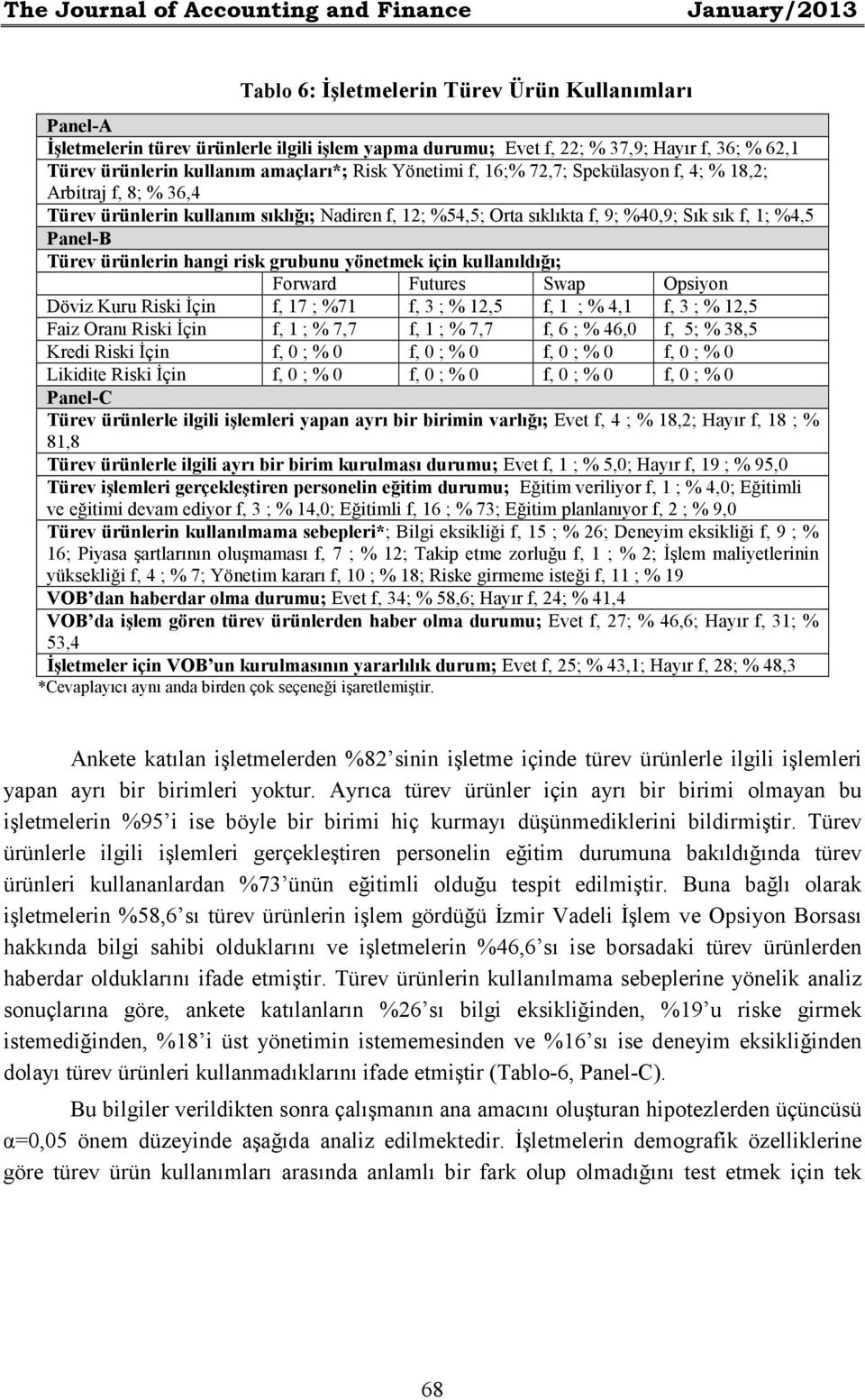 The Journal of Accounting and Finance January/2013

Tablo 6: İşletmelerin Türev Ürün Kullanımları

Panel-A

İşletmelerin türev ürünlerle ilgili işlem yapma durumu; Evet f, 22; % 37,9; Hayır f, 36; % 62,1

Türev ürünlerin kullanım amaçları*; Risk Yönetimi f, 16;% 72,7; Spekülasyon f, 4; % 18,2; Arbitraj f, 8; % 36,4

Türev ürünlerin kullanım sıklığı; Nadiren f, 12; %54,5; Orta sıklıkta f, 9; %40,9; Sık sık f, 1; %4,5

Panel-B

Türev ürünlerin hangi risk grubunu yönetmek için kullanıldığı;

| | Forward | Futures | Swap | Opsiyon |
|---|---|---|---|---|
| Döviz Kuru Riski İçin | f, 17 ; %71 | f, 3 ; % 12,5 | f, 1 ; % 4,1 | f, 3 ; % 12,5 |
| Faiz Oranı Riski İçin | f, 1 ; % 7,7 | f, 1 ; % 7,7 | f, 6 ; % 46,0 | f, 5; % 38,5 |
| Kredi Riski İçin | f, 0 ; % 0 | f, 0 ; % 0 | f, 0 ; % 0 | f, 0 ; % 0 |
| Likidite Riski İçin | f, 0 ; % 0 | f, 0 ; % 0 | f, 0 ; % 0 | f, 0 ; % 0 |

Panel-C

Türev ürünlerle ilgili işlemleri yapan ayrı bir birimin varlığı; Evet f, 4 ; % 18,2; Hayır f, 18 ; % 81,8

Türev ürünlerle ilgili ayrı bir birim kurulması durumu; Evet f, 1 ; % 5,0; Hayır f, 19 ; % 95,0

Türev işlemleri gerçekleştiren personelin eğitim durumu; Eğitim veriliyor f, 1 ; % 4,0; Eğitimli ve eğitimi devam ediyor f, 3 ; % 14,0; Eğitimli f, 16 ; % 73; Eğitim planlanıyor f, 2 ; % 9,0

Türev ürünlerin kullanılmama sebepleri*; Bilgi eksikliği f, 15 ; % 26; Deneyim eksikliği f, 9 ; % 16; Piyasa şartlarının oluşmaması f, 7 ; % 12; Takip etme zorluğu f, 1 ; % 2; İşlem maliyetlerinin yüksekliği f, 4 ; % 7; Yönetim kararı f, 10 ; % 18; Riske girmeme isteği f, 11 ; % 19

VOB'dan haberdar olma durumu; Evet f, 34; % 58,6; Hayır f, 24; % 41,4

VOB'da işlem gören türev ürünlerden haber olma durumu; Evet f, 27; % 46,6; Hayır f, 31; % 53,4

İşletmeler için VOB'un kurulmasının yararlılık durum; Evet f, 25; % 43,1; Hayır f, 28; % 48,3

*Cevaplayıcı aynı anda birden çok seçeneği işaretlemiştir.

Ankete katılan işletmelerden %82'sinin işletme içinde türev ürünlerle ilgili işlemleri yapan ayrı bir birimleri yoktur. Ayrıca türev ürünler için ayrı bir birimi olmayan bu işletmelerin %95'i ise böyle bir birimi hiç kurmayı düşünmediklerini bildirmiştir. Türev ürünlerle ilgili işlemleri gerçekleştiren personelin eğitim durumuna bakıldığında türev ürünleri kullananlardan %73'ünün eğitimli olduğu tespit edilmiştir. Buna bağlı olarak işletmelerin %58,6'sı türev ürünlerin işlem gördüğü İzmir Vadeli İşlem ve Opsiyon Borsası hakkında bilgi sahibi olduklarını ve işletmelerin %46,6'sı ise borsadaki türev ürünlerden haberdar olduklarını ifade etmiştir. Türev ürünlerin kullanılmama sebeplerine yönelik analiz sonuçlarına göre, ankete katılanların %26'sı bilgi eksikliğinden, %19'u riske girmek istemediğinden, %18'i üst yönetimin istememesinden ve %16'sı ise deneyim eksikliğinden dolayı türev ürünleri kullanmadıklarını ifade etmiştir (Tablo-6, Panel-C).

Bu bilgiler verildikten sonra çalışmanın ana amacını oluşturan hipotezlerden üçüncüsü α=0,05 önem düzeyinde aşağıda analiz edilmektedir. İşletmelerin demografik özelliklerine göre türev ürün kullanımları arasında anlamlı bir fark olup olmadığını test etmek için tek

68